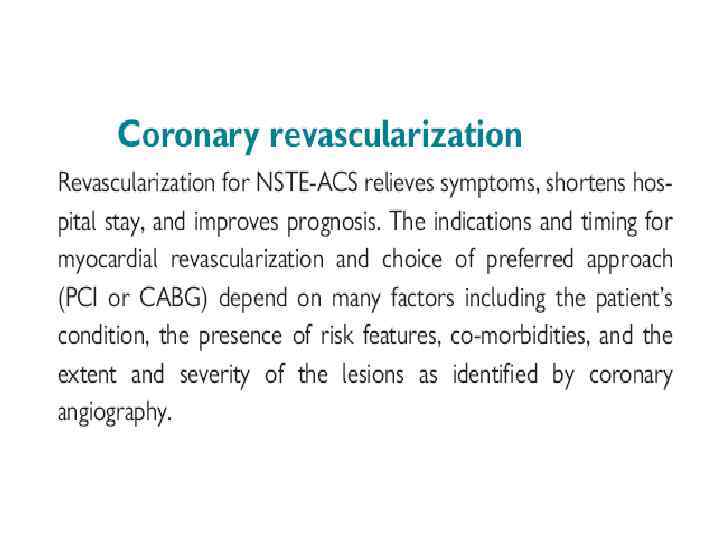 Coronary revascularization

Revascularization for NSTE-ACS relieves symptoms, shortens hospital stay, and improves prognosis. The indications and timing for myocardial revascularization and choice of preferred approach (PCI or CABG) depend on many factors including the patient's condition, the presence of risk features, co-morbidities, and the extent and severity of the lesions as identified by coronary angiography.